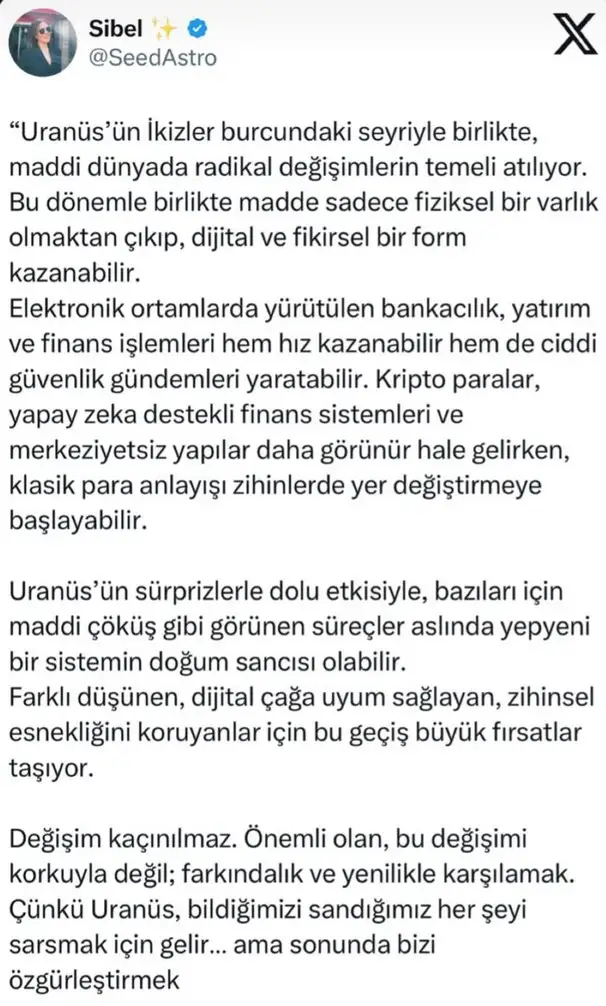 Sibel ✨
@SeedAstro

“Uranüs’ün İkizler burcundaki seyriyle birlikte, maddi dünyada radikal değişimlerin temeli atılıyor. Bu dönemle birlikte madde sadece fiziksel bir varlık olmaktan çıkıp, dijital ve fikirsel bir form kazanabilir.
Elektronik ortamlarda yürütülen bankacılık, yatırım ve finans işlemleri hem hız kazanabilir hem de ciddi güvenlik gündemleri yaratabilir. Kripto paralar, yapay zeka destekli finans sistemleri ve merkeziyetsiz yapılar daha görünür hale gelirken, klasik para anlayışı zihinlerde yer değiştirmeye başlayabilir.

Uranüs’ün sürprizlerle dolu etkisiyle, bazıları için maddi çöküş gibi görünen süreçler aslında yepyeni bir sistemin doğum sancısı olabilir.
Farklı düşünen, dijital çağa uyum sağlayan, zihinsel esnekliğini koruyanlar için bu geçiş büyük fırsatlar taşıyor.

Değişim kaçınılmaz. Önemli olan, bu değişimi korkuyla değil; farkındalık ve yenilikle karşılamak. Çünkü Uranüs, bildiğimizi sandığımız her şeyi sarsmak için gelir... ama sonunda bizi özgürleştirmek